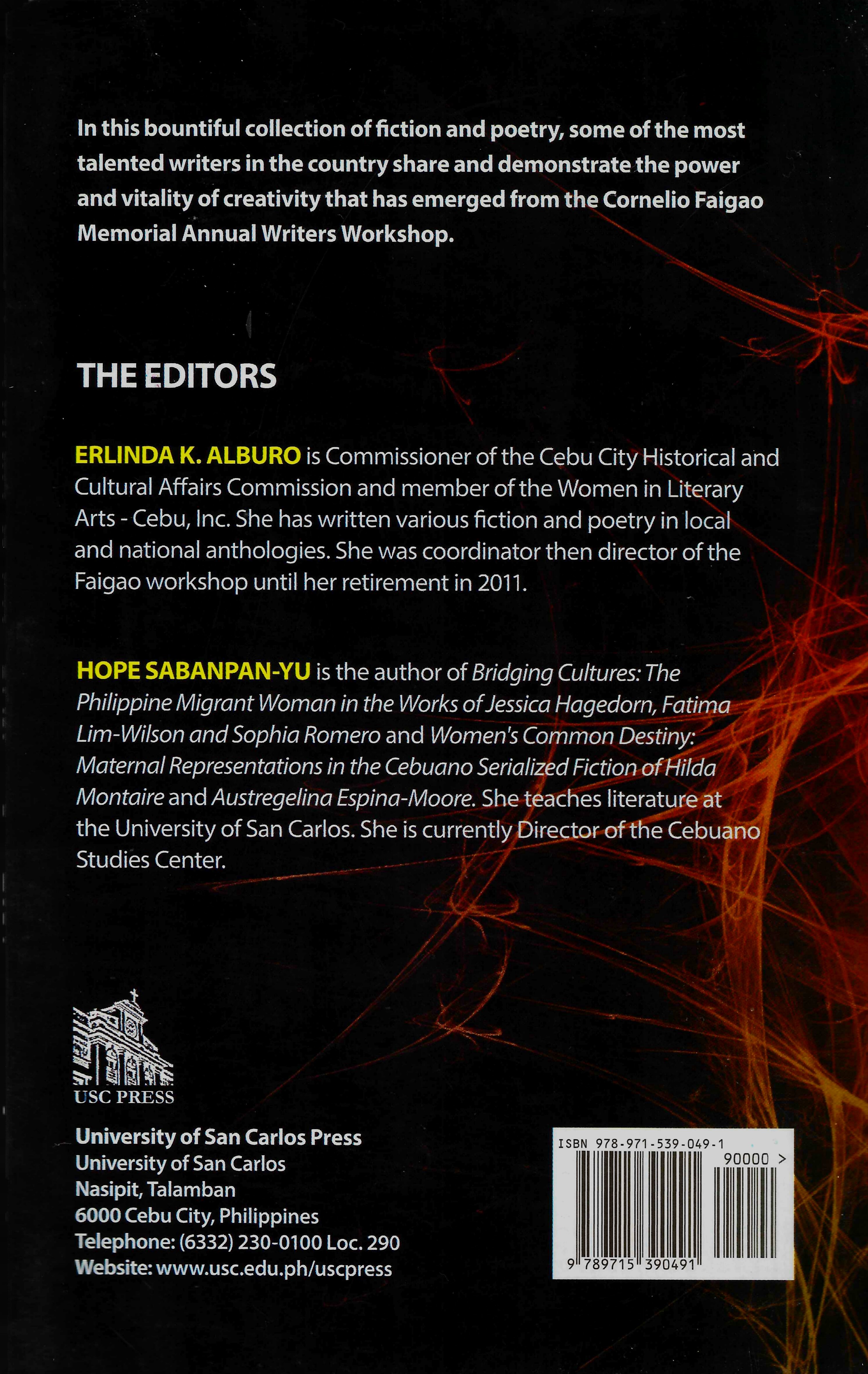 In this bountiful collection of fiction and poetry, some of the most talented writers in the country share and demonstrate the power and vitality of creativity that has emerged from the Cornelio Faigao Memorial Annual Writers Workshop.

THE EDITORS

ERLINDA K. ALBURO is Commissioner of the Cebu City Historical and Cultural Affairs Commission and member of the Women in Literary Arts - Cebu, Inc. She has written various fiction and poetry in local and national anthologies. She was coordinator then director of the Faigao workshop until her retirement in 2011.

HOPE SABANPAN-YU is the author of Bridging Cultures: The Philippine Migrant Woman in the Works of Jessica Hagedorn, Fatima Lim-Wilson and Sophia Romero and Women's Common Destiny: Maternal Representations in the Cebuano Serialized Fiction of Hilda Montaire and Austregelina Espina-Moore. She teaches literature at the University of San Carlos. She is currently Director of the Cebuano Studies Center.

USC PRESS

University of San Carlos Press
University of San Carlos
Nasipit, Talamban
6000 Cebu City, Philippines
Telephone: (6332) 230-0100 Loc. 290
Website: www.usc.edu.ph/uscpress

ISBN 978-971-539-049-1
90000 >
9 789715 390491